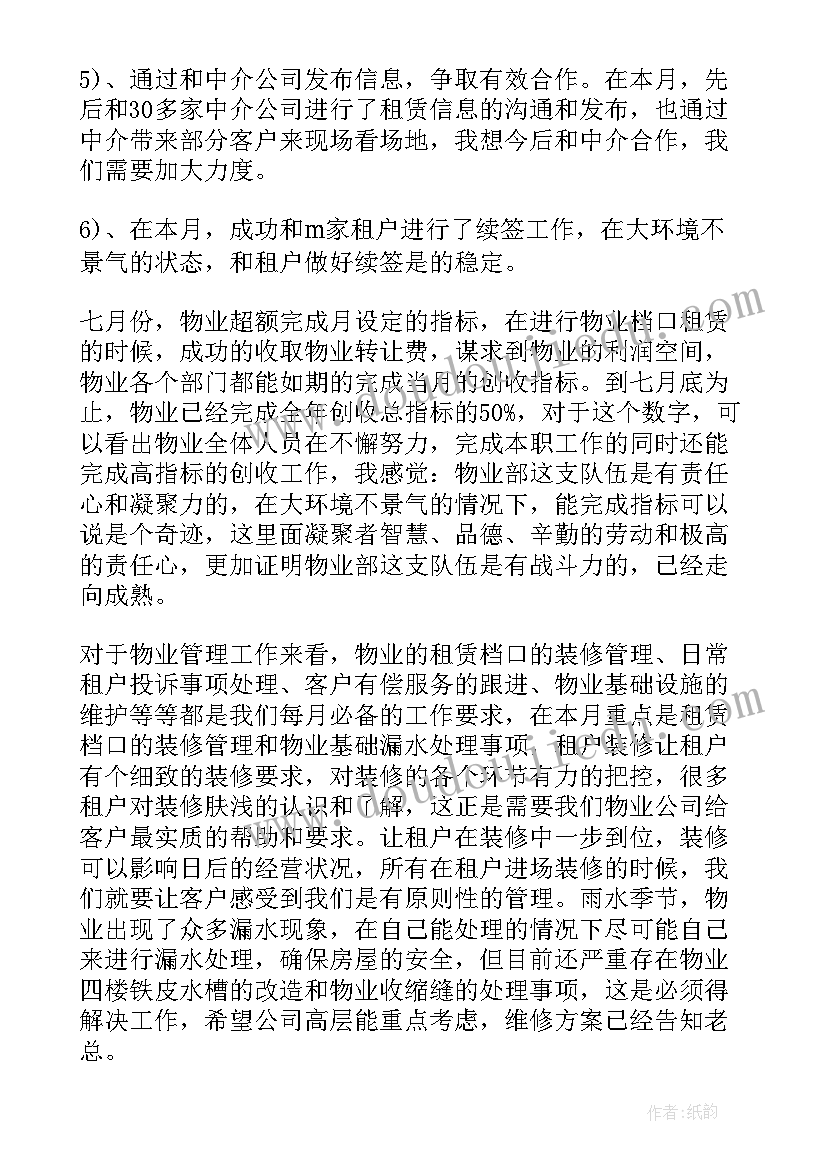 5)、通过和中介公司发布信息，争取有效合作。在本月，先后和30多家中介公司进行了租赁信息的沟通和发布，也通过中介带来部分客户来现场看场地，我想今后和中介合作，我们需要加大力度。

6)、在本月，成功和m家租户进行了续签工作，在大环境不景气的状态，和租户做好续签是的稳定。

七月份，物业超额完成月设定的指标，在进行物业档口租赁的时候，成功的收取物业转让费，谋求到物业的利润空间，物业各个部门都能如期的完成当月的创收指标。到七月底为止，物业已经完成全年创收总指标的50%，对于这个数字，可以看出物业全体人员在不懈努力，完成本职工作的同时还能完成高指标的创收工作，我感觉：物业部这支队伍是有责任心和凝聚力的，在大环境不景气的情况下，能完成指标可以说是个奇迹，这里面凝聚者智慧、品德、辛勤的劳动和极高的责任心，更加证明物业部这支队伍是有战斗力的，已经走向成熟。

对于物业管理工作来看，物业的租赁档口的装修管理、日常租户投诉事项处理、客户有偿服务的跟进、物业基础设施的维护等等都是我们每月必备的工作要求，在本月重点是租赁档口的装修管理和物业基础漏水处理事项，租户装修让租户有个细致的装修要求，对装修的各个环节有力的把控，很多租户对装修肤浅的认识和了解，这正是需要我们物业公司给客户最实质的帮助和要求。让租户在装修中一步到位，装修可以影响日后的经营状况，所有在租户进场装修的时候，我们就要让客户感受到我们是有原则性的管理。雨水季节，物业出现了众多漏水现象，在自己能处理的情况下尽可能自己来进行漏水处理，确保房屋的安全，但目前还严重存在物业四楼铁皮水槽的改造和物业收缩缝的处理事项，这是必须得解决工作，希望公司高层能重点考虑，维修方案已经告知老总。

作者:纸韵